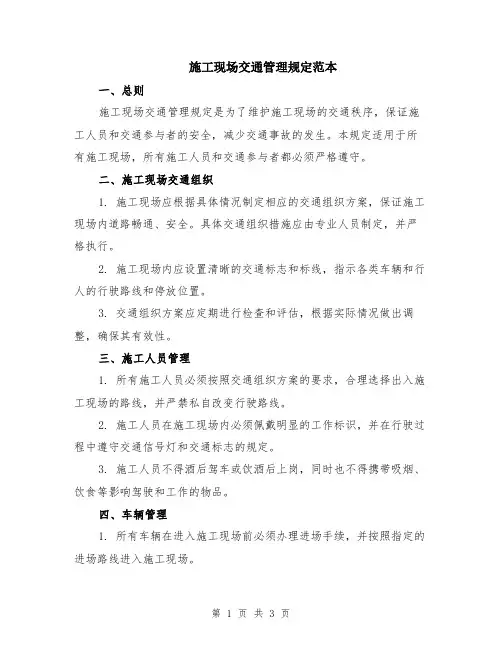 施工现场交通管理规定范本

一、总则

施工现场交通管理规定是为了维护施工现场的交通秩序，保证施工人员和交通参与者的安全，减少交通事故的发生。本规定适用于所有施工现场，所有施工人员和交通参与者都必须严格遵守。

二、施工现场交通组织

1. 施工现场应根据具体情况制定相应的交通组织方案，保证施工现场内道路畅通、安全。具体交通组织措施应由专业人员制定，并严格执行。

2. 施工现场内应设置清晰的交通标志和标线，指示各类车辆和行人的行驶路线和停放位置。

3. 交通组织方案应定期进行检查和评估，根据实际情况做出调整，确保其有效性。

三、施工人员管理

1. 所有施工人员必须按照交通组织方案的要求，合理选择出入施工现场的路线，并严禁私自改变行驶路线。

2. 施工人员在施工现场内必须佩戴明显的工作标识，并在行驶过程中遵守交通信号灯和交通标志的规定。

3. 施工人员不得酒后驾车或饮酒后上岗，同时也不得携带吸烟、饮食等影响驾驶和工作的物品。

四、车辆管理

1. 所有车辆在进入施工现场前必须办理进场手续，并按照指定的进场路线进入施工现场。

第 1 页 共 3 页